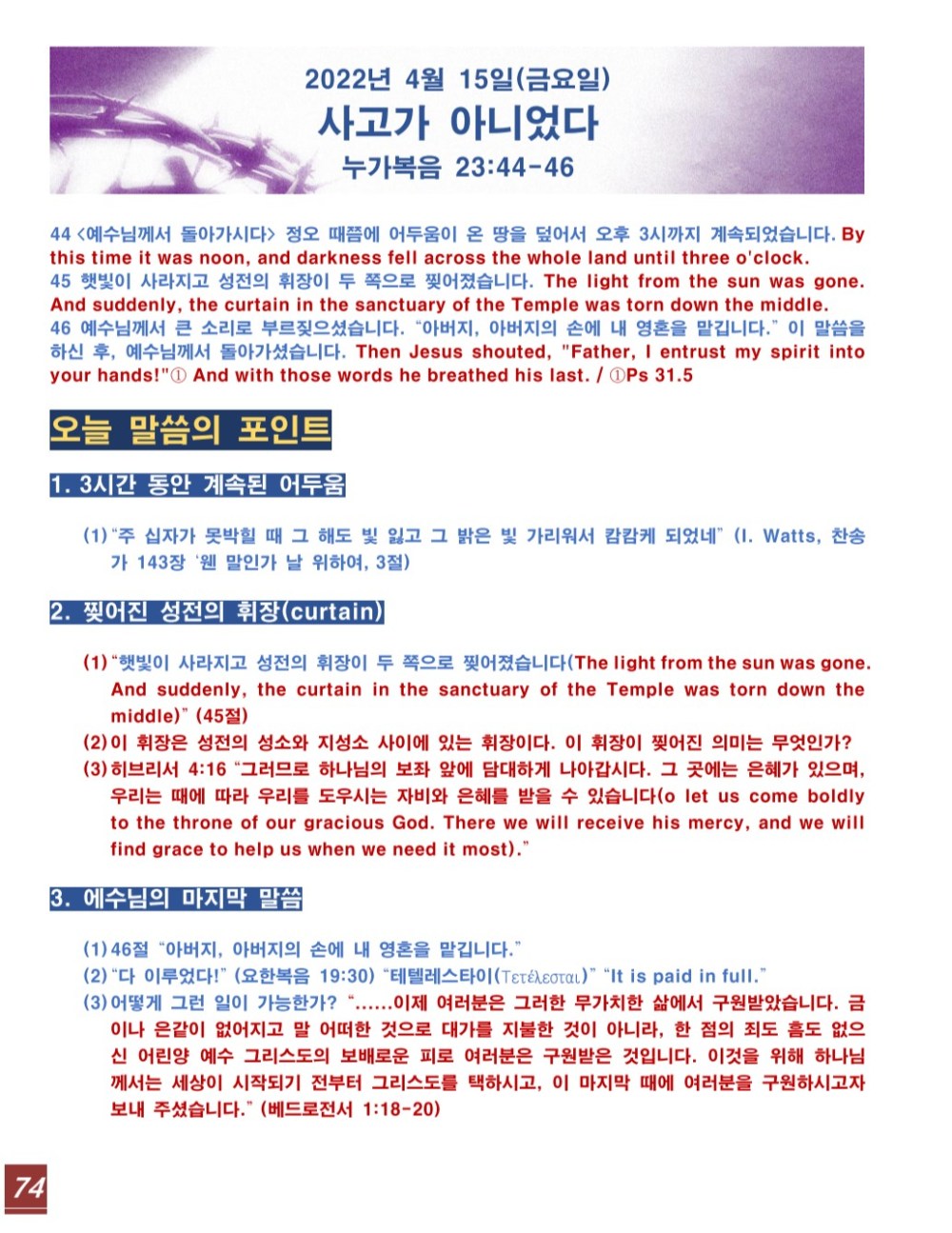 2022년 4월 15일(금요일)
사고가 아니었다
누가복음 23:44-46

44 <예수님께서 돌아가시다> 정오 때쯤에 어두움이 온 땅을 덮어서 오후 3시까지 계속되었습니다. By this time it was noon, and darkness fell across the whole land until three o'clock.
45 햇빛이 사라지고 성전의 휘장이 두 쪽으로 찢어졌습니다. The light from the sun was gone. And suddenly, the curtain in the sanctuary of the Temple was torn down the middle.
46 예수님께서 큰 소리로 부르짖으셨습니다. "아버지, 아버지의 손에 내 영혼을 맡깁니다." 이 말씀을 하신 후, 예수님께서 돌아가셨습니다. Then Jesus shouted, "Father, I entrust my spirit into your hands!"① And with those words he breathed his last. / ①Ps 31.5

오늘 말씀의 포인트

1. 3시간 동안 계속된 어두움

(1) "주 십자가 못박힐 때 그 해도 빛 잃고 그 밝은 빛 가리워서 캄캄케 되었네" (I. Watts, 찬송가 143장 '웬 말인가 날 위하여, 3절)

2. 찢어진 성전의 휘장(curtain)

(1) "햇빛이 사라지고 성전의 휘장이 두 쪽으로 찢어졌습니다(The light from the sun was gone. And suddenly, the curtain in the sanctuary of the Temple was torn down the middle)" (45절)
(2) 이 휘장은 성전의 성소와 지성소 사이에 있는 휘장이다. 이 휘장이 찢어진 의미는 무엇인가?
(3) 히브리서 4:16 "그러므로 하나님의 보좌 앞에 담대하게 나아갑시다. 그 곳에는 은혜가 있으며, 우리는 때에 따라 우리를 도우시는 자비와 은혜를 받을 수 있습니다(o let us come boldly to the throne of our gracious God. There we will receive his mercy, and we will find grace to help us when we need it most)."

3. 예수님의 마지막 말씀

(1) 46절 "아버지, 아버지의 손에 내 영혼을 맡깁니다."
(2) "다 이루었다!" (요한복음 19:30) "테텔레스타이(Τετέλεσται)" "It is paid in full."
(3) 어떻게 그런 일이 가능한가? "......이제 여러분은 그러한 무가치한 삶에서 구원받았습니다. 금이나 은같이 없어지고 말 어떠한 것으로 대가를 지불한 것이 아니라, 한 점의 죄도 흠도 없으신 어린양 예수 그리스도의 보배로운 피로 여러분은 구원받은 것입니다. 이것을 위해 하나님께서는 세상이 시작되기 전부터 그리스도를 택하시고, 이 마지막 때에 여러분을 구원하시고자 보내 주셨습니다." (베드로전서 1:18-20)

74